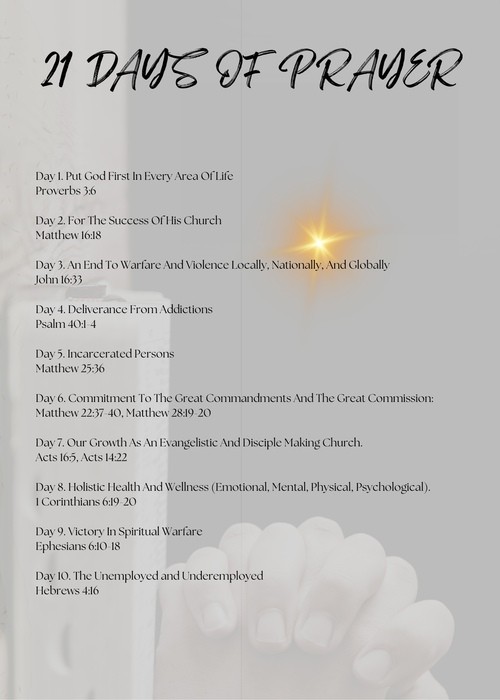 21 DAYS OF PRAYER

Day 1. Put God First In Every Area Of Life
Proverbs 3:6

Day 2. For The Success Of His Church
Matthew 16:18

Day 3. An End To Warfare And Violence Locally, Nationally, And Globally
John 16:33

Day 4. Deliverance From Addictions
Psalm 40:1-4

Day 5. Incarcerated Persons
Matthew 25:36

Day 6. Commitment To The Great Commandments And The Great Commission:
Matthew 22:37-40, Matthew 28:19-20

Day 7. Our Growth As An Evangelistic And Disciple Making Church.
Acts 16:5, Acts 14:22

Day 8. Holistic Health And Wellness (Emotional, Mental, Physical, Psychological).
1 Corinthians 6:19-20

Day 9. Victory In Spiritual Warfare
Ephesians 6:10-18

Day 10. The Unemployed and Underemployed
Hebrews 4:16